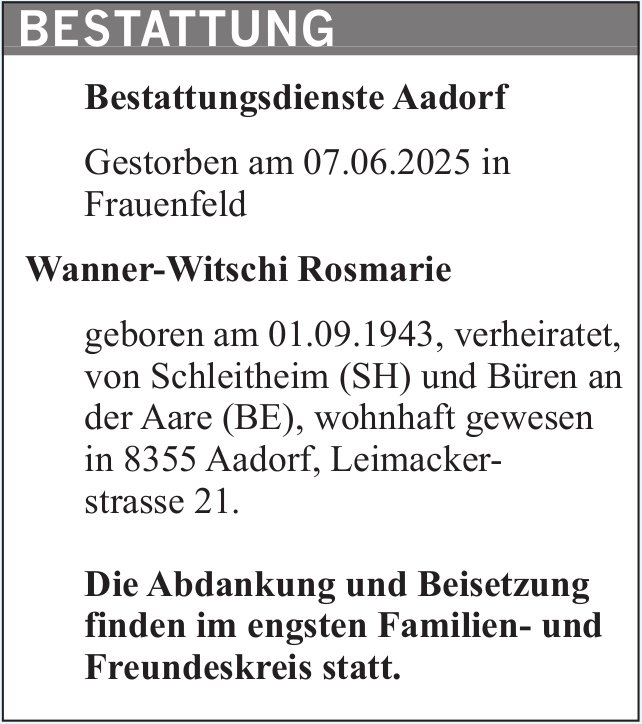 BESTATTUNG

Bestattungsdienste Aadorf

Gestorben am 07.06.2025 in Frauenfeld

Wanner-Witschi Rosmarie

geboren am 01.09.1943, verheiratet, von Schleitheim (SH) und Büren an der Aare (BE), wohnhaft gewesen in 8355 Aadorf, Leimackerstrasse 21.

Die Abdankung und Beisetzung finden im engsten Familien- und Freundeskreis statt.